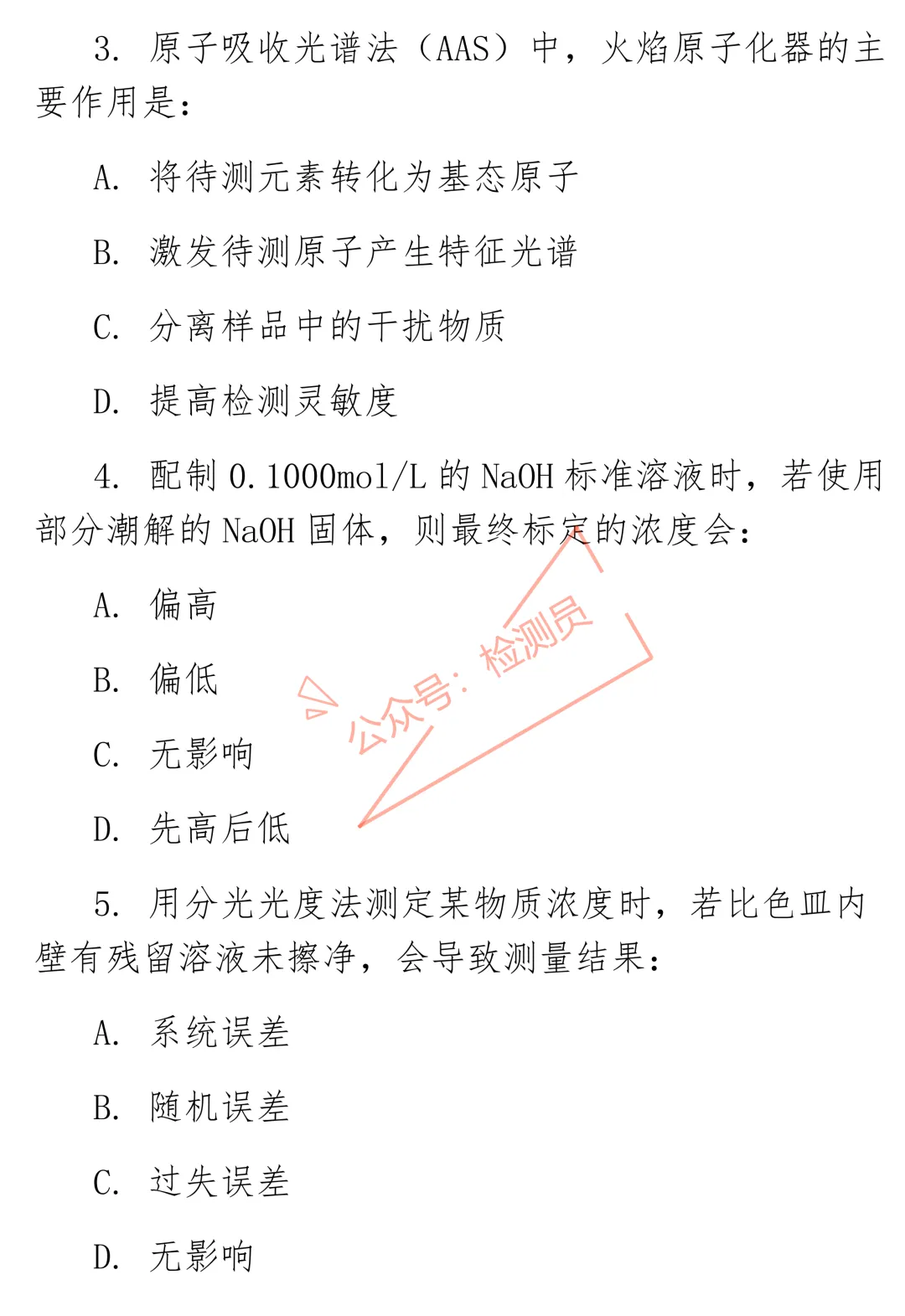 3. 原子吸收光谱法（AAS）中，火焰原子化器的主要作用是：

A. 将待测元素转化为基态原子

B. 激发待测原子产生特征光谱

C. 分离样品中的干扰物质

D. 提高检测灵敏度

4. 配制 0.1000mol/L 的 NaOH 标准溶液时，若使用部分潮解的 NaOH 固体，则最终标定的浓度会：

A. 偏高

B. 偏低

C. 无影响

D. 先高后低

公众号：检测员

5. 用分光光度法测定某物质浓度时，若比色皿内壁有残留溶液未擦净，会导致测量结果：

A. 系统误差

B. 随机误差

C. 过失误差

D. 无影响